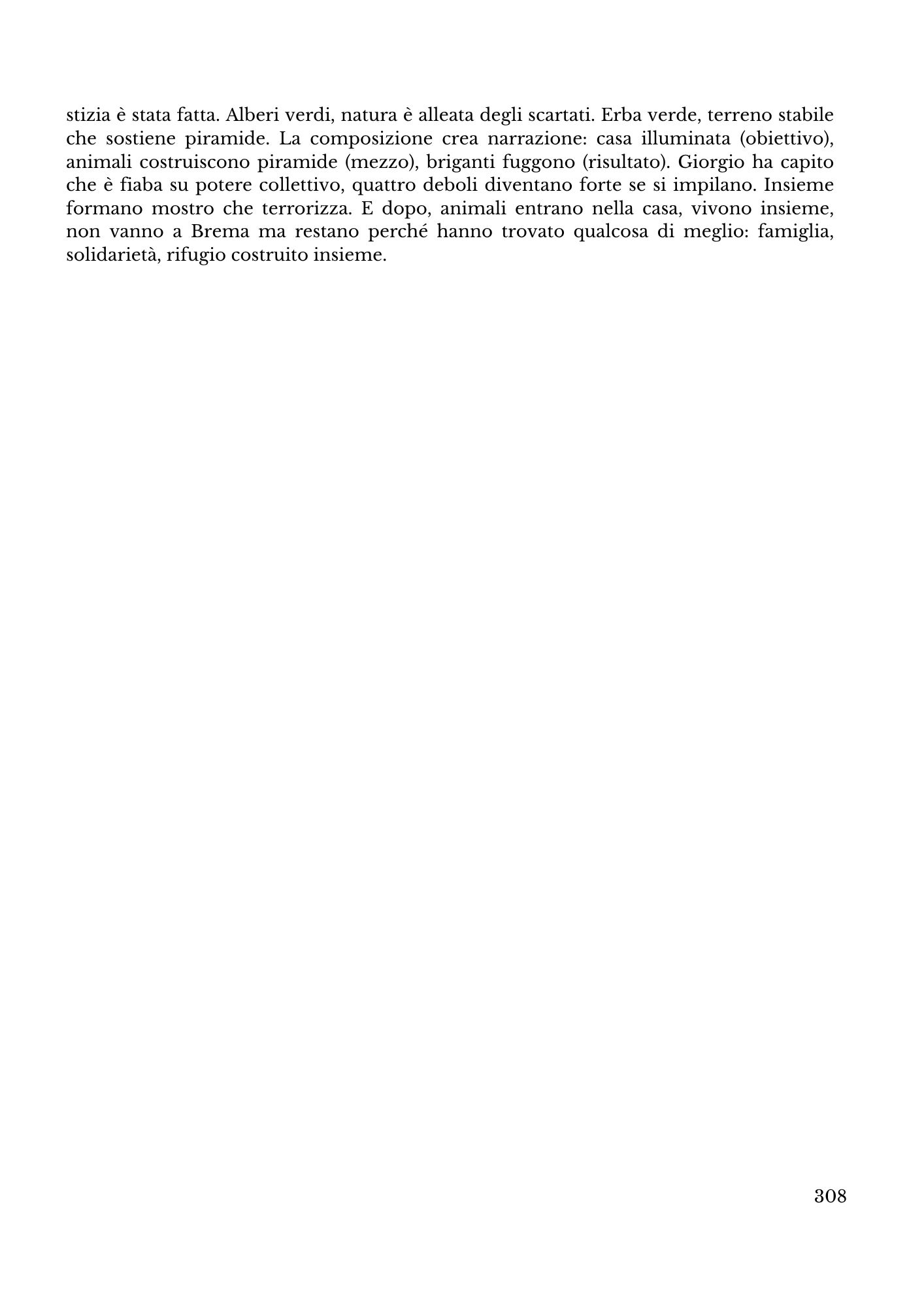 stizia è stata fatta. Alberi verdi, natura è alleata degli scartati. Erba verde, terreno stabile che sostiene piramide. La composizione crea narrazione: casa illuminata (obiettivo), animali costruiscono piramide (mezzo), briganti fuggono (risultato). Giorgio ha capito che è fiaba su potere collettivo, quattro deboli diventano forte se si impilano. Insieme formano mostro che terrorizza. E dopo, animali entrano nella casa, vivono insieme, non vanno a Brema ma restano perché hanno trovato qualcosa di meglio: famiglia, solidarietà, rifugio costruito insieme.

308